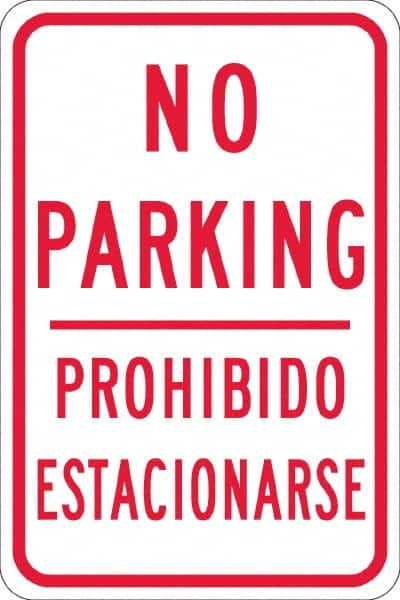 NO
PARKING

PROHIBIDO
ESTACIONARSE